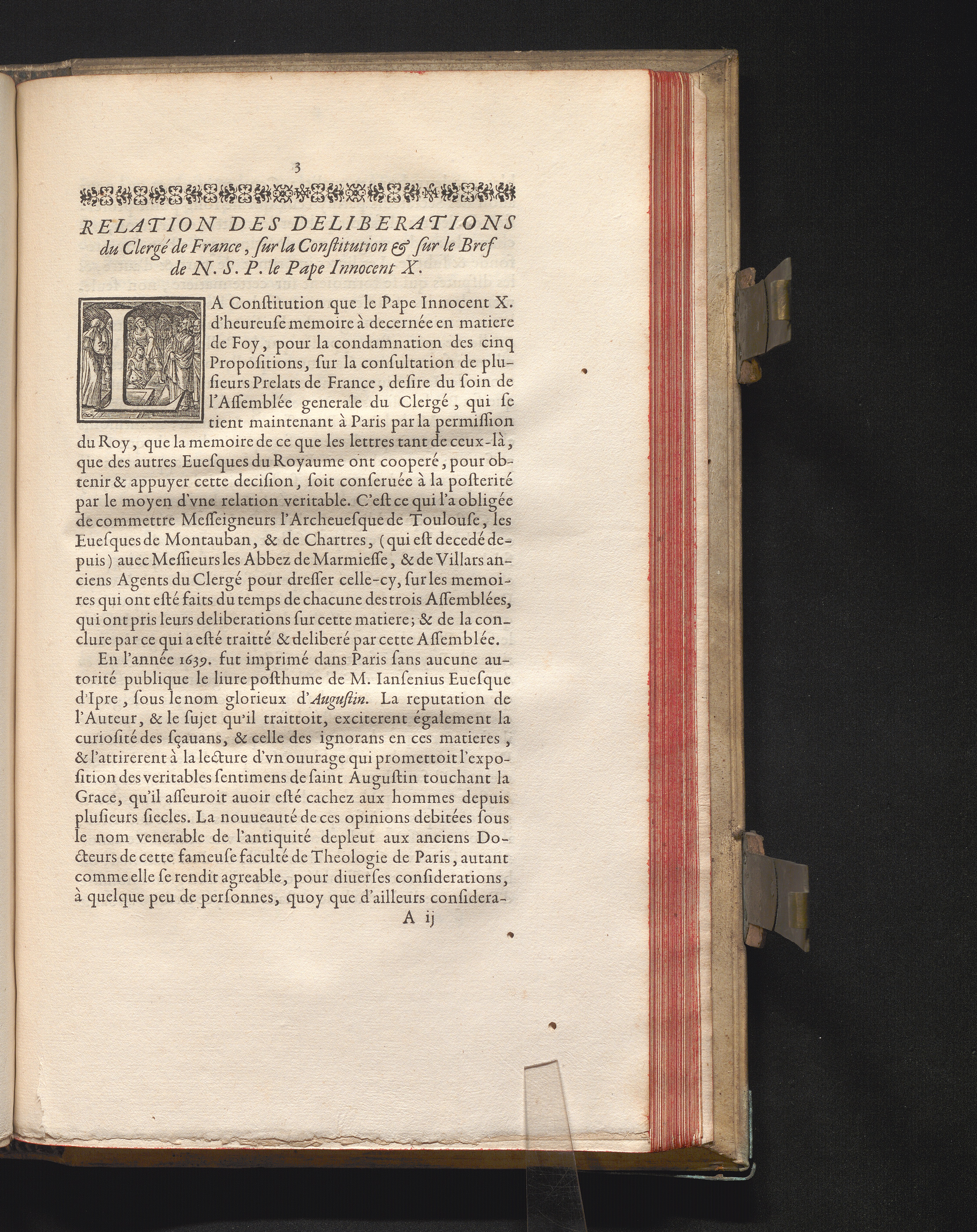 3

RELATION DES DELIBERATIONS du Clergé de France, ſur la Conſtitution & ſur le Bref de N. S. P. le Pape Innocent X.

LA Conſtitution que le Pape Innocent X. d'heureuſe memoire à decernée en matiere de Foy, pour la condamnation des cinq Propoſitions, ſur la conſultation de pluſieurs Prelats de France, deſire du ſoin de l'Aſſemblée generale du Clergé, qui ſe tient maintenant à Paris par la permiſſion du Roy, que la memoire de ce que les lettres tant de ceux-là, que des autres Eueſques du Royaume ont cooperé, pour obtenir & appuyer cette deciſion, ſoit conſeruée à la poſterité par le moyen d'vne relation veritable. C'eſt ce qui l'a obligée de commettre Meſſeigneurs l'Archeueſque de Toulouſe, les Eueſques de Montauban, & de Chartres, (qui eſt decedé depuis) auec Meſſieurs les Abbez de Marmieſſe, & de Villars anciens Agents du Clergé pour dreſſer celle-cy, ſur les memoires qui ont eſté faits du temps de chacune des trois Aſſemblées, qui ont pris leurs deliberations ſur cette matiere; & de la conclure par ce qui a eſté traitté & deliberé par cette Aſſemblée.

En l'année 1639. fut imprimé dans Paris ſans aucune autorité publique le liure poſthume de M. Ianſenius Eueſque d'Ipre, ſous le nom glorieux d'Auguſtin. La reputation de l'Auteur, & le ſujet qu'il traittoit, exciterent également la curioſité des ſçauans, & celle des ignorans en ces matieres, & l'attirerent à la lecture d'vn ouurage qui promettoit l'expoſition des veritables ſentimens de ſaint Auguſtin touchant la Grace, qu'il aſſeuroit auoir eſté cachez aux hommes depuis pluſieurs ſiecles. La nouueauté de ces opinions debitées ſous le nom venerable de l'antiquité depleut aux anciens Docteurs de cette fameuſe faculté de Theologie de Paris, autant comme elle ſe rendit agreable, pour diuerſes conſiderations, à quelque peu de perſonnes, quoy que d'ailleurs conſidera-

A ij